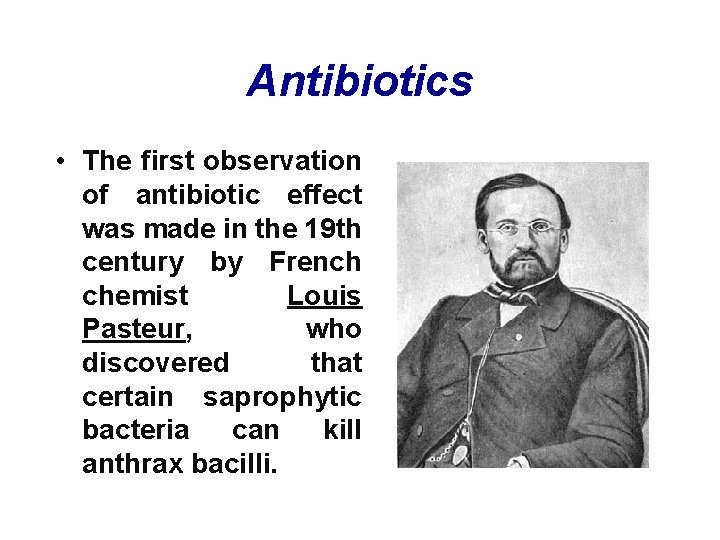 Antibiotics

• The first observation of antibiotic effect was made in the 19th century by French chemist Louis Pasteur, who discovered that certain saprophytic bacteria can kill anthrax bacilli.